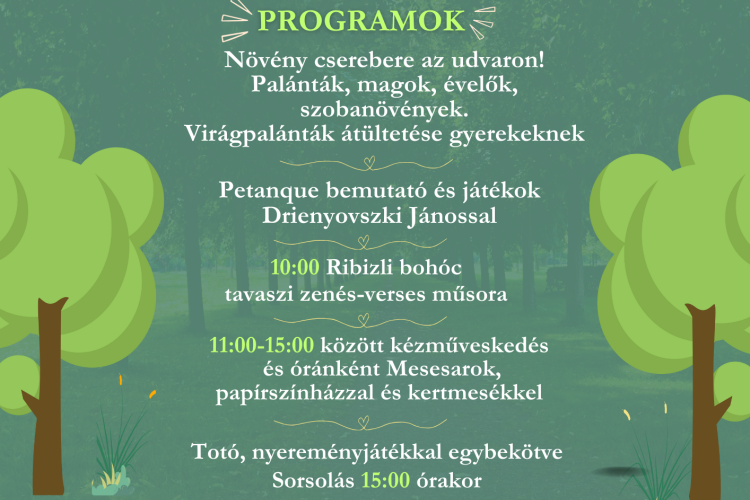 PROGRAMOK

Növény cserebere az udvaron! Palánták, magok, évelők, szobanövények. Virágpalánták átültetése gyerekeknek

Petanque bemutató és játékok Drienyovszki Jánossal

10:00 Ribizli bohóc tavaszi zenés-verses műsora

11:00-15:00 között kézműveskedés és óránként Mesesarok, papírszínházzal és kertmesékkel

Totó, nyereményjátékkal egybekötve Sorsolás 15:00 órakor